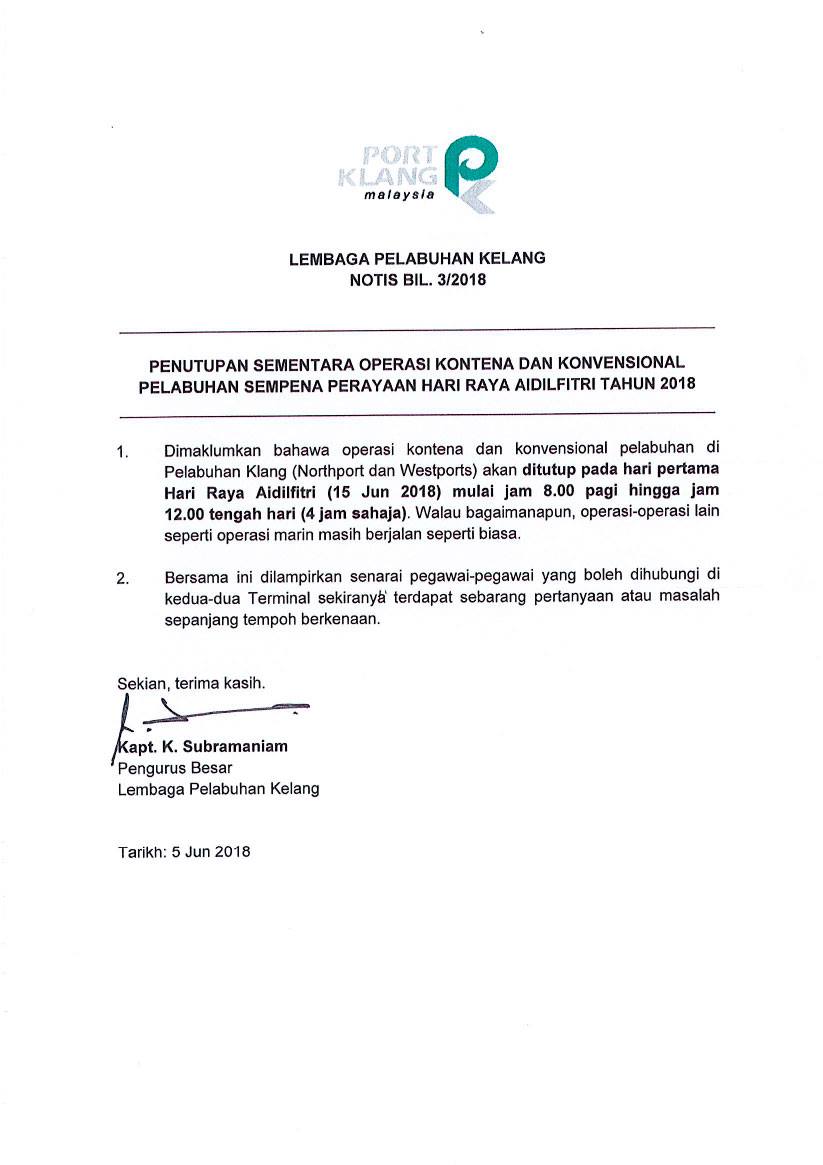 PORT KLANG malaysia

LEMBAGA PELABUHAN KELANG
NOTIS BIL. 3/2018

PENUTUPAN SEMENTARA OPERASI KONTENA DAN KONVENSIONAL PELABUHAN SEMPENA PERAYAAN HARI RAYA AIDILFITRI TAHUN 2018

1. Dimaklumkan bahawa operasi kontena dan konvensional pelabuhan di Pelabuhan Klang (Northport dan Westports) akan ditutup pada hari pertama Hari Raya Aidilfitri (15 Jun 2018) mulai jam 8.00 pagi hingga jam 12.00 tengah hari (4 jam sahaja). Walau bagaimanapun, operasi-operasi lain seperti operasi marin masih berjalan seperti biasa.

2. Bersama ini dilampirkan senarai pegawai-pegawai yang boleh dihubungi di kedua-dua Terminal sekiranya terdapat sebarang pertanyaan atau masalah sepanjang tempoh berkenaan.

Sekian, terima kasih.

Kapt. K. Subramaniam
Pengurus Besar
Lembaga Pelabuhan Kelang

Tarikh: 5 Jun 2018